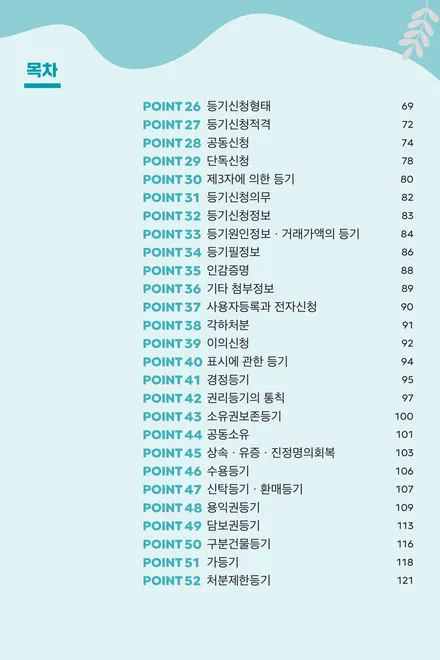 목차

POINT 26 등기신청형태 69
POINT 27 등기신청적격 72
POINT 28 공동신청 74
POINT 29 단독신청 78
POINT 30 제3자에 의한 등기 80
POINT 31 등기신청의무 82
POINT 32 등기신청정보 83
POINT 33 등기원인정보 · 거래가액의 등기 84
POINT 34 등기필정보 86
POINT 35 인감증명 88
POINT 36 기타 첨부정보 89
POINT 37 사용자등록과 전자신청 90
POINT 38 각하처분 91
POINT 39 이의신청 92
POINT 40 표시에 관한 등기 94
POINT 41 경정등기 95
POINT 42 권리등기의 통칙 97
POINT 43 소유권보존등기 100
POINT 44 공동소유 101
POINT 45 상속 · 유증 · 진정명의회복 103
POINT 46 수용등기 106
POINT 47 신탁등기 · 환매등기 107
POINT 48 용익권등기 109
POINT 49 담보권등기 113
POINT 50 구분건물등기 116
POINT 51 가등기 118
POINT 52 처분제한등기 121